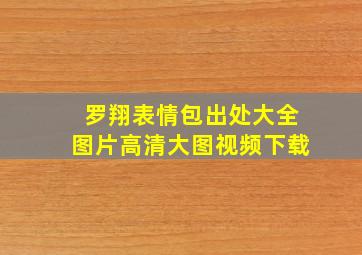 罗翔表情包出处大全
图片高清大图视频下载